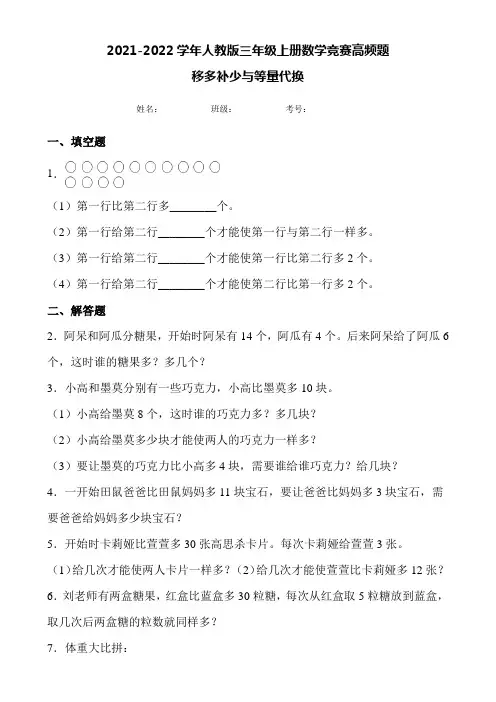 2021-2022 学年人教版三年级上册数学竞赛高频题

移多补少与等量代换

姓名：　　　班级：　　　考号：

一、填空题

1. ○○○○○○○○○○
○○○○

（1）第一行比第二行多________个。

（2）第一行给第二行________个才能使第一行与第二行一样多。

（3）第一行给第二行________个才能使第一行比第二行多 2 个。

（4）第一行给第二行________个才能使第二行比第一行多 2 个。

二、解答题

2．阿呆和阿瓜分糖果，开始时阿呆有 14 个，阿瓜有 4 个。后来阿呆给了阿瓜 6 个，这时谁的糖果多？多几个？

3．小高和墨莫分别有一些巧克力，小高比墨莫多 10 块。

（1）小高给墨莫 8 个，这时谁的巧克力多？多几块？

（2）小高给墨莫多少块才能使两人的巧克力一样多？

（3）要让墨莫的巧克力比小高多 4 块，需要谁给谁巧克力？给几块？

4．一开始田鼠爸爸比田鼠妈妈多 11 块宝石，要让爸爸比妈妈多 3 块宝石，需要爸爸给妈妈多少块宝石？

5．开始时卡莉娅比萱萱多 30 张高思杀卡片。每次卡莉娅给萱萱 3 张。

（1）给几次才能使两人卡片一样多？（2）给几次才能使萱萱比卡莉娅多 12 张？

6．刘老师有两盒糖果，红盒比蓝盒多 30 粒糖，每次从红盒取 5 粒糖放到蓝盒，取几次后两盒糖的粒数就同样多？

7．体重大比拼：